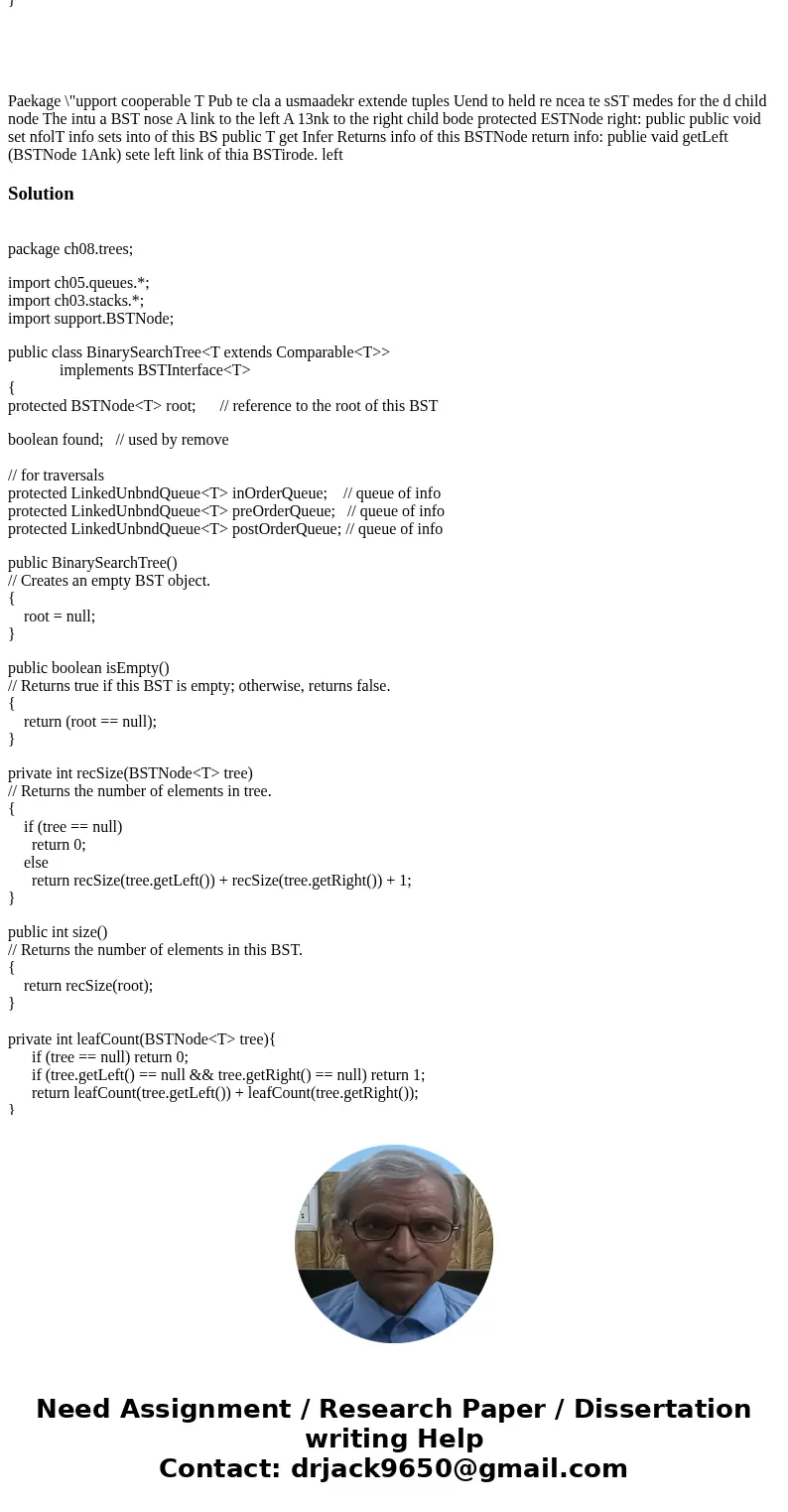 }

Paekage \"upport cooperable T Pub te cla a usmaadekr extende tuples Uend to held re ncea te sST medes for the d child node The intu a BST nose A link to the left A 13nk to the right child bode protected ESTNode right: public public void set nfolT info sets into of this BS public T get Infer Returns info of this BSTNode return info: publie vaid getLeft (BSTNode 1Ank) sete left link of thia BSTirode. left

Solution

package ch08.trees;

import ch05.queues.*;
import ch03.stacks.*;
import support.BSTNode;

public class BinarySearchTree<T extends Comparable<T>>
implements BSTInterface<T>
{
protected BSTNode<T> root; // reference to the root of this BST

boolean found; // used by remove

// for traversals
protected LinkedUnbndQueue<T> inOrderQueue; // queue of info
protected LinkedUnbndQueue<T> preOrderQueue; // queue of info
protected LinkedUnbndQueue<T> postOrderQueue; // queue of info

public BinarySearchTree()
// Creates an empty BST object.
{
root = null;
}

public boolean isEmpty()
// Returns true if this BST is empty; otherwise, returns false.
{
return (root == null);
}

private int recSize(BSTNode<T> tree)
// Returns the number of elements in tree.
{
if (tree == null)
return 0;
else
return recSize(tree.getLeft()) + recSize(tree.getRight()) + 1;
}

public int size()
// Returns the number of elements in this BST.
{
return recSize(root);
}

private int leafCount(BSTNode<T> tree){
if (tree == null) return 0;
if (tree.getLeft() == null && tree.getRight() == null) return 1;
return leafCount(tree.getLeft()) + leafCount(tree.getRight());
}

Need Assignment / Research Paper / Dissertation writing Help
Contact: drjack9650@gmail.com